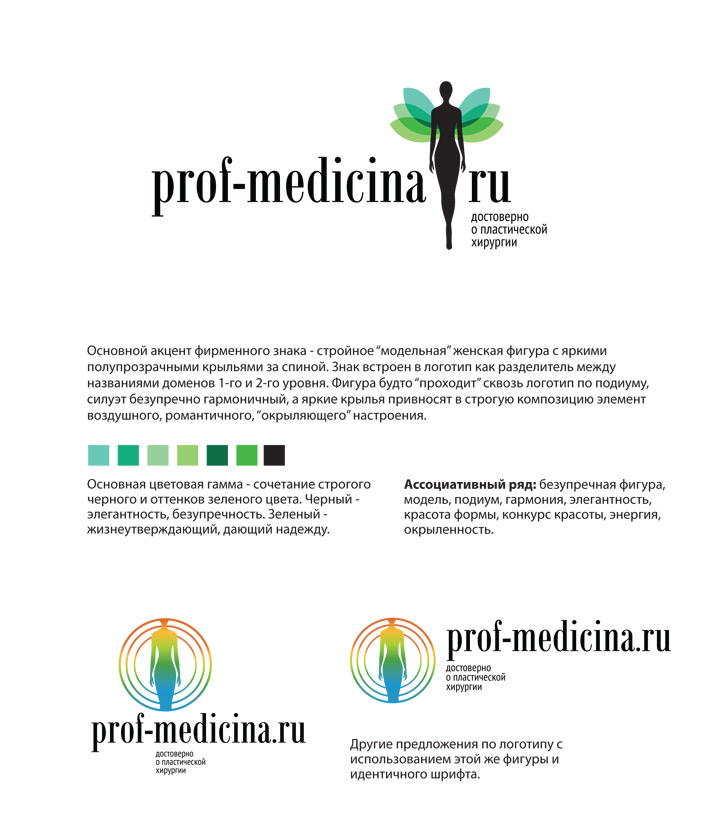 prof-medicina ru
достоверно
о пластической
хирургии

Основной акцент фирменного знака - стройное "модельная" женская фигура с яркими полупрозрачными крыльями за спиной. Знак встроен в логотип как разделитель между названиями доменов 1-го и 2-го уровня. Фигура будто "проходит" сквозь логотип по подиуму, силуэт безупречно гармоничный, а яркие крылья привносят в строгую композицию элемент воздушного, романтичного, "окрыляющего" настроения.

Основная цветовая гамма - сочетание строгого черного и оттенков зеленого цвета. Черный - элегантность, безупречность. Зеленый - жизнеутверждающий, дающий надежду.

**Ассоциативный ряд:** безупречная фигура, модель, подиум, гармония, элегантность, красота формы, конкурс красоты, энергия, окрыленность.

prof-medicina.ru
достоверно
о пластической
хирургии

prof-medicina.ru
достоверно
о пластической
хирургии

Другие предложения по логотипу с использованием этой же фигуры и идентичного шрифта.